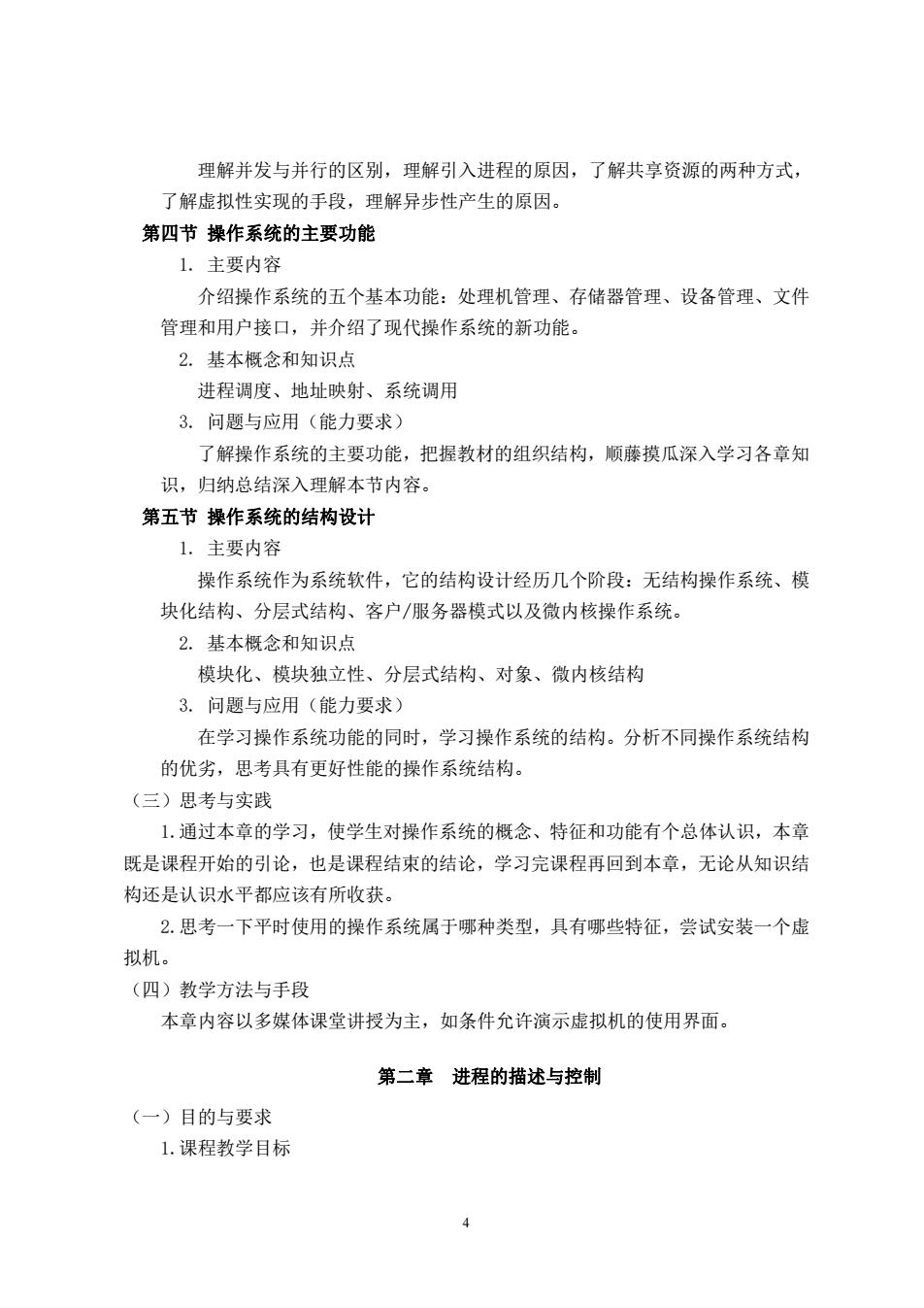 理解并发与并行的区别，理解引入进程的原因，了解共享资源的两种方式，了解虚拟性实现的手段，理解异步性产生的原因。

第四节 操作系统的主要功能

1. 主要内容

介绍操作系统的五个基本功能：处理机管理、存储器管理、设备管理、文件管理和用户接口，并介绍了现代操作系统的新功能。

2. 基本概念和知识点

进程调度、地址映射、系统调用

3. 问题与应用（能力要求）

了解操作系统的主要功能，把握教材的组织结构，顺藤摸瓜深入学习各章知识，归纳总结深入理解本节内容。

第五节 操作系统的结构设计

1. 主要内容

操作系统作为系统软件，它的结构设计经历几个阶段：无结构操作系统、模块化结构、分层式结构、客户/服务器模式以及微内核操作系统。

2. 基本概念和知识点

模块化、模块独立性、分层式结构、对象、微内核结构

3. 问题与应用（能力要求）

在学习操作系统功能的同时，学习操作系统的结构。分析不同操作系统结构的优劣，思考具有更好性能的操作系统结构。

（三）思考与实践

1.通过本章的学习，使学生对操作系统的概念、特征和功能有个总体认识，本章既是课程开始的引论，也是课程结束的结论，学习完课程再回到本章，无论从知识结构还是认识水平都应该有所收获。

2.思考一下平时使用的操作系统属于哪种类型，具有哪些特征，尝试安装一个虚拟机。

（四）教学方法与手段

本章内容以多媒体课堂讲授为主，如条件允许演示虚拟机的使用界面。

第二章 进程的描述与控制

（一）目的与要求

1.课程教学目标

4